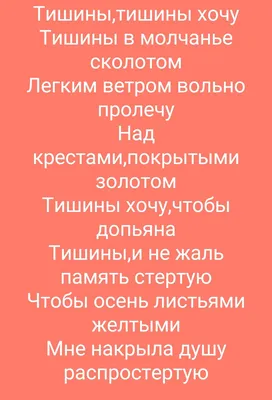 Тишины,тишины хочу
Тишины в молчанье сколотом
Легким ветром вольно пролечу
Над крестами,покрытыми золотом
Тишины хочу,чтобы допьяна
Тишины,и не жаль память стертую
Чтобы осень листьями желтыми
Мне накрыла душу распростертую